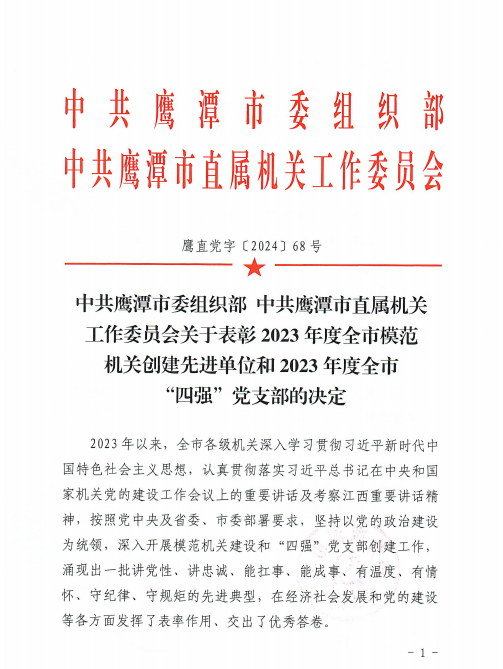 中共鹰潭市委组织部
中共鹰潭市直属机关工作委员会

鹰直党字〔2024〕68号

中共鹰潭市委组织部 中共鹰潭市直属机关工作委员会关于表彰2023年度全市模范机关创建先进单位和2023年度全市“四强”党支部的决定

2023年以来，全市各级机关深入学习贯彻习近平新时代中国特色社会主义思想，认真贯彻落实习近平总书记在中央和国家机关党的建设工作会议上的重要讲话及考察江西重要讲话精神，按照党中央及省委、市委部署要求，坚持以党的政治建设为统领，深入开展模范机关建设和“四强”党支部创建工作，涌现出一批讲党性、讲忠诚、能扛事、能成事、有温度、有情怀、守纪律、守规矩的先进典型，在经济社会发展和党的建设等各方面发挥了表率作用、交出了优秀答卷。

－1－